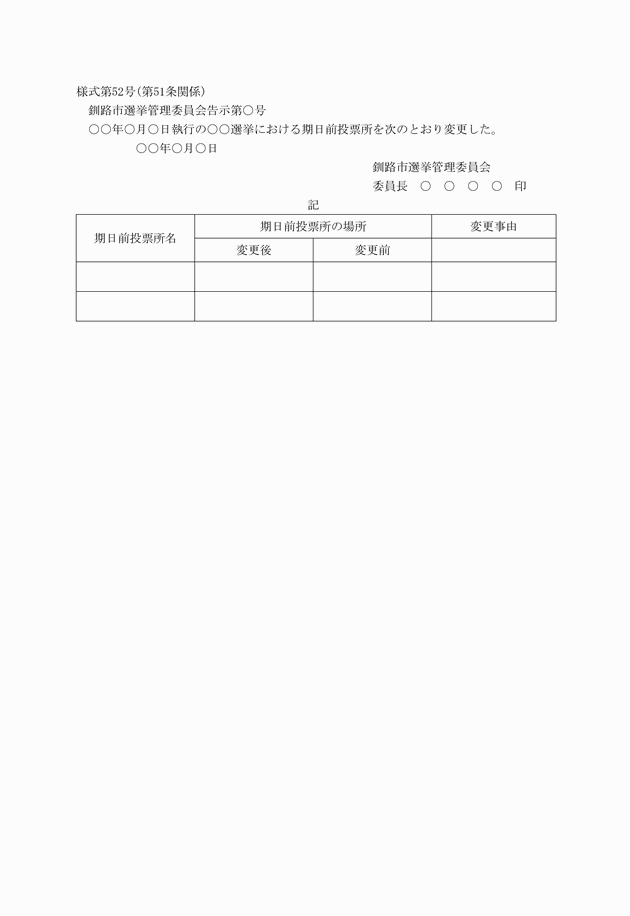 様式第52号（第51条関係）

釧路市選挙管理委員会告示第○号

○○年○月○日執行の○○選挙における期日前投票所を次のとおり変更した。

○○年○月○日

釧路市選挙管理委員会

委員長　○　○　○　○　印

記

| 期日前投票所名 | 期日前投票所の場所 | | 変更事由 |
|---|---|---|---|
| | 変更後 | 変更前 | |
| | | | |
| | | | |